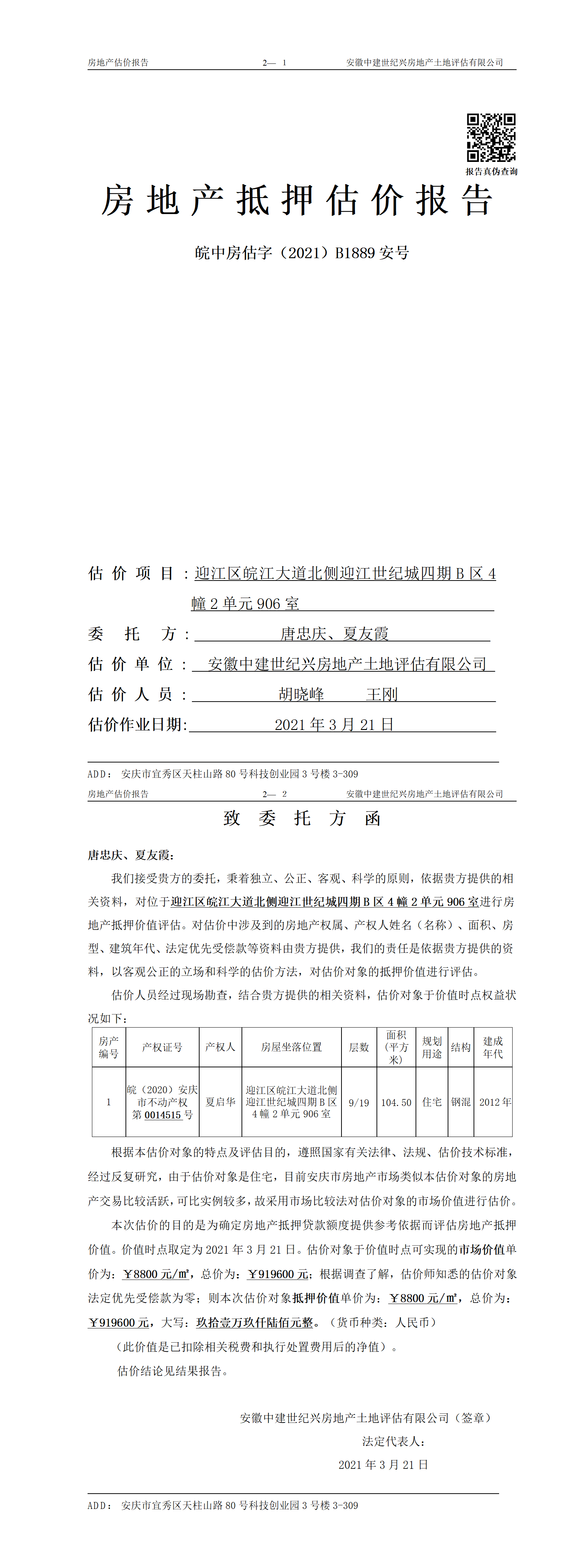 房地产估价报告　　2— 1　　安徽中建世纪兴房地产土地评估有限公司

报告真伪查询

房地产抵押估价报告

皖中房估字（2021）B1889 安号

估价项目：迎江区皖江大道北侧迎江世纪城四期 B 区 4 幢 2 单元 906 室

委托方：唐忠庆、夏友霞

估价单位：安徽中建世纪兴房地产土地评估有限公司

估价人员：胡晓峰　王刚

估价作业日期：2021 年 3 月 21 日

ADD：安庆市宜秀区天柱山路 80 号科技创业园 3 号楼 3-309

房地产估价报告　　2— 2　　安徽中建世纪兴房地产土地评估有限公司

致委托方函

唐忠庆、夏友霞：

我们接受贵方的委托，秉着独立、公正、客观、科学的原则，依据贵方提供的相关资料，对位于迎江区皖江大道北侧迎江世纪城四期 B 区 4 幢 2 单元 906 室进行房地产抵押价值评估。对估价中涉及到的房地产权属、产权人姓名（名称）、面积、房型、建筑年代、法定优先受偿款等资料由贵方提供，我们的责任是依据贵方提供的资料，以客观公正的立场和科学的估价方法，对估价对象的抵押价值进行评估。

估价人员经过现场勘查，结合贵方提供的相关资料，估价对象于价值时点权益状况如下：

| 房产编号 | 产权证号 | 产权人 | 房屋坐落位置 | 层数 | 面积（平方米） | 规划用途 | 结构 | 建成年代 |
|---|---|---|---|---|---|---|---|---|
| 1 | 皖（2020）安庆市不动产权第 0014515 号 | 夏启华 | 迎江区皖江大道北侧迎江世纪城四期 B 区 4 幢 2 单元 906 室 | 9/19 | 104.50 | 住宅 | 钢混 | 2012 年 |

根据本估价对象的特点及评估目的，遵照国家有关法律、法规、估价技术标准，经过反复研究，由于估价对象是住宅，目前安庆市房地产市场类似本估价对象的房地产交易比较活跃，可比实例较多，故采用市场比较法对估价对象的市场价值进行估价。

本次估价的目的是为确定房地产抵押贷款额度提供参考依据而评估房地产抵押价值。价值时点取定为 2021 年 3 月 21 日。估价对象于价值时点可实现的市场价值单价为：￥8800 元/㎡，总价为：￥919600 元；根据调查了解，估价师知悉的估价对象法定优先受偿款为零；则本次估价对象抵押价值单价为：￥8800 元/㎡，总价为：￥919600 元，大写：玖拾壹万玖仟陆佰元整。（货币种类：人民币）

（此价值是已扣除相关税费和执行处置费用后的净值）。

估价结论见结果报告。

安徽中建世纪兴房地产土地评估有限公司（签章）

法定代表人：

2021 年 3 月 21 日

ADD：安庆市宜秀区天柱山路 80 号科技创业园 3 号楼 3-309